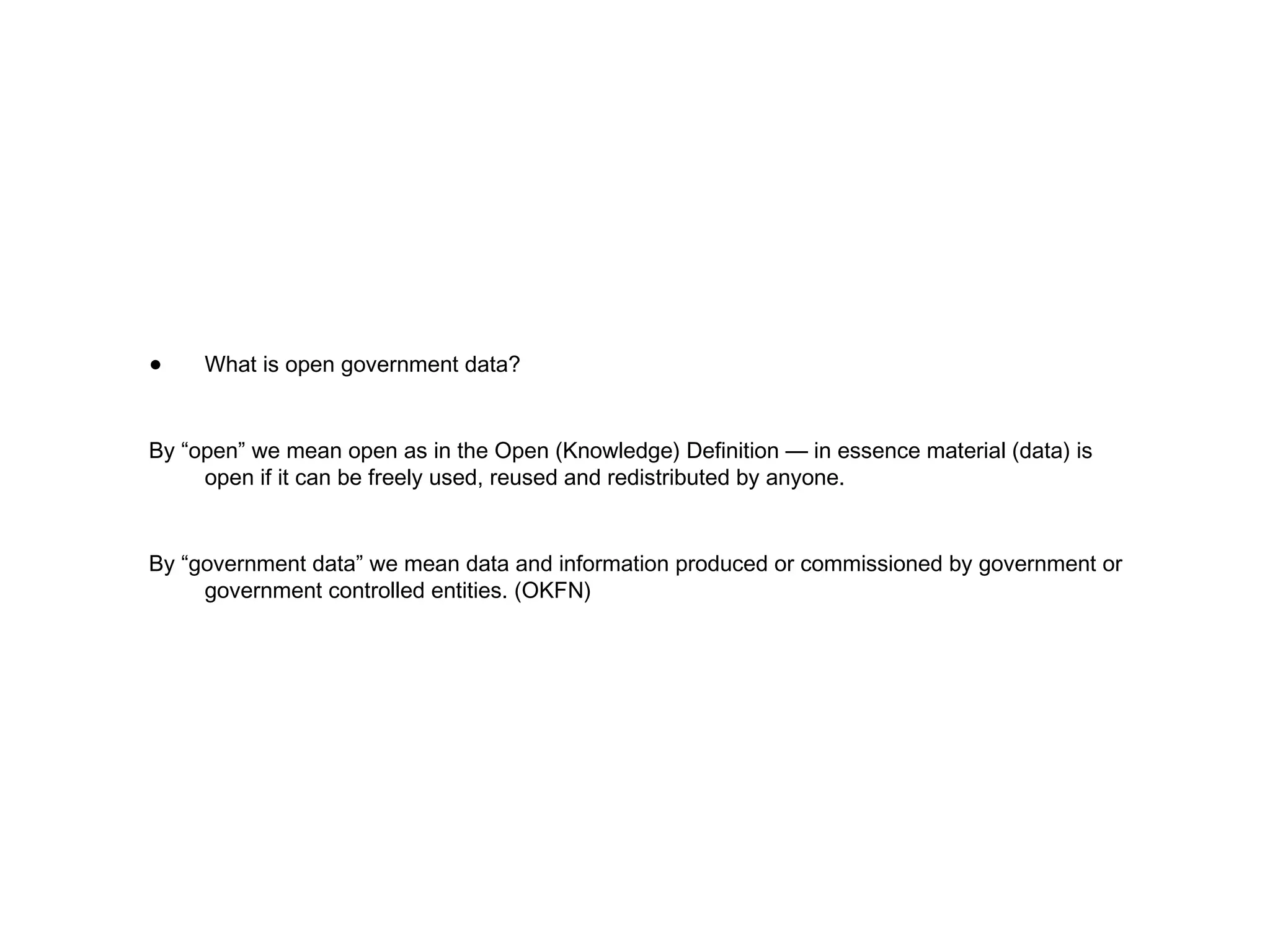 ● What is open government data?

By “open” we mean open as in the Open (Knowledge) Definition — in essence material (data) is open if it can be freely used, reused and redistributed by anyone.

By “government data” we mean data and information produced or commissioned by government or government controlled entities. (OKFN)